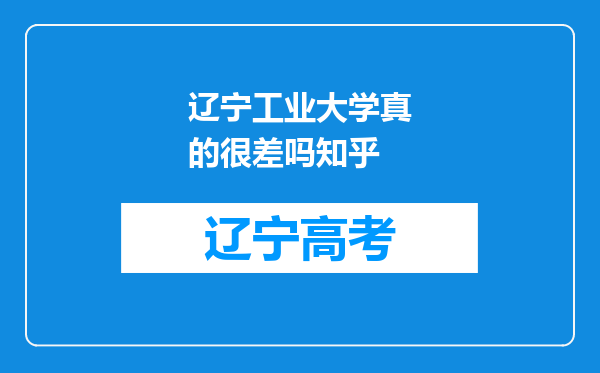 辽宁工业大学真的很差吗知乎

辽宁高考